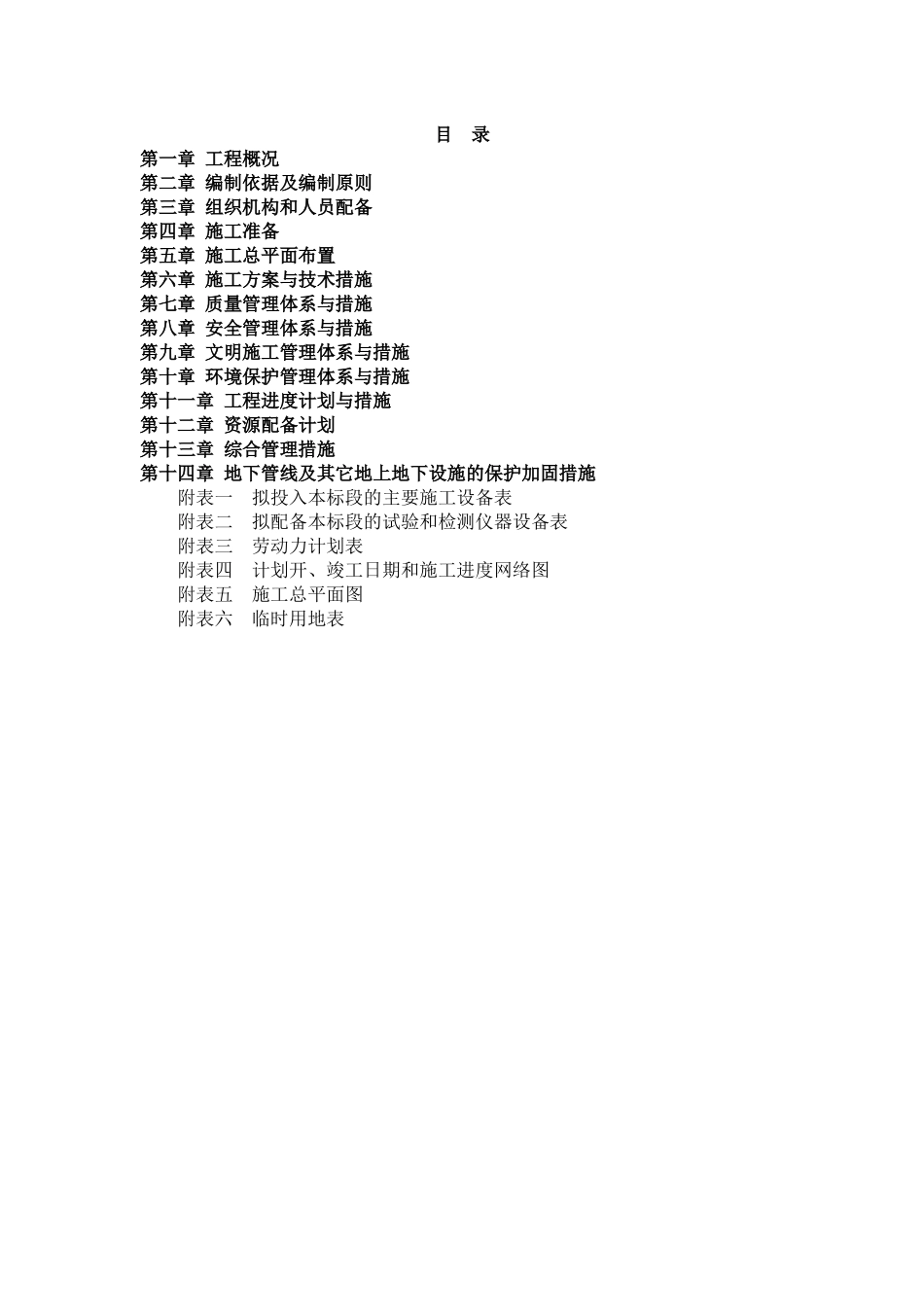 目　录

第一章 工程概况
第二章 编制依据及编制原则
第三章 组织机构和人员配备
第四章 施工准备
第五章 施工总平面布置
第六章 施工方案与技术措施
第七章 质量管理体系与措施
第八章 安全管理体系与措施
第九章 文明施工管理体系与措施
第十章 环境保护管理体系与措施
第十一章 工程进度计划与措施
第十二章 资源配备计划
第十三章 综合管理措施
第十四章 地下管线及其它地上地下设施的保护加固措施
附表一　拟投入本标段的主要施工设备表
附表二　拟配备本标段的试验和检测仪器设备表
附表三　劳动力计划表
附表四　计划开、竣工日期和施工进度网络图
附表五　施工总平面图
附表六　临时用地表